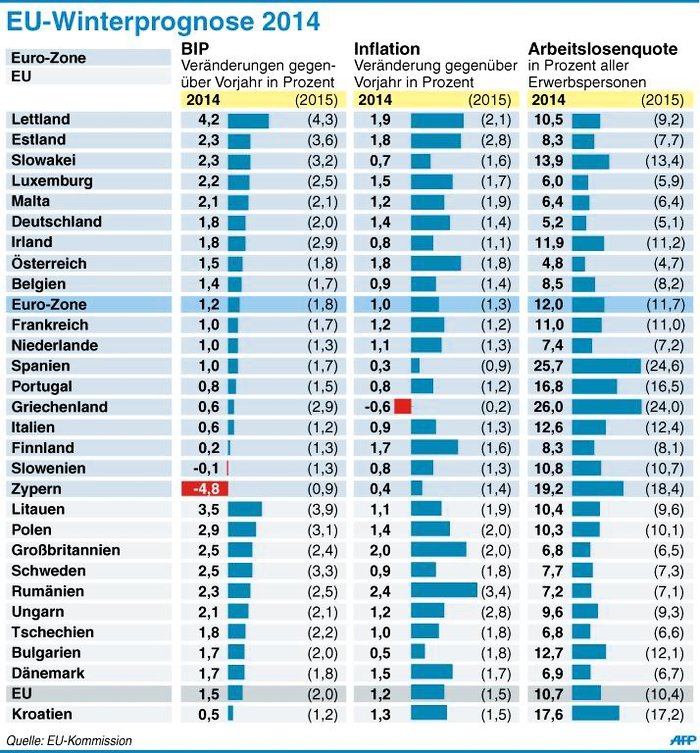 EU-Winterprognose 2014

Euro-Zone
EU

| | BIP Veränderungen gegenüber Vorjahr in Prozent 2014 | (2015) | Inflation Veränderung gegenüber Vorjahr in Prozent 2014 | (2015) | Arbeitslosenquote in Prozent aller Erwerbspersonen 2014 | (2015) |
|---|---|---|---|---|---|---|
| Lettland | 4,2 | (4,3) | 1,9 | (2,1) | 10,5 | (9,2) |
| Estland | 2,3 | (3,6) | 1,8 | (2,8) | 8,3 | (7,7) |
| Slowakei | 2,3 | (3,2) | 0,7 | (1,6) | 13,9 | (13,4) |
| Luxemburg | 2,2 | (2,5) | 1,5 | (1,7) | 6,0 | (5,9) |
| Malta | 2,1 | (2,1) | 1,2 | (1,9) | 6,4 | (6,4) |
| Deutschland | 1,8 | (2,0) | 1,4 | (1,4) | 5,2 | (5,1) |
| Irland | 1,8 | (2,9) | 0,8 | (1,1) | 11,9 | (11,2) |
| Österreich | 1,5 | (1,8) | 1,8 | (1,8) | 4,8 | (4,7) |
| Belgien | 1,4 | (1,7) | 0,9 | (1,4) | 8,5 | (8,2) |
| Euro-Zone | 1,2 | (1,8) | 1,0 | (1,3) | 12,0 | (11,7) |
| Frankreich | 1,0 | (1,7) | 1,2 | (1,2) | 11,0 | (11,0) |
| Niederlande | 1,0 | (1,3) | 1,1 | (1,3) | 7,4 | (7,2) |
| Spanien | 1,0 | (1,7) | 0,3 | (0,9) | 25,7 | (24,6) |
| Portugal | 0,8 | (1,5) | 0,8 | (1,2) | 16,8 | (16,5) |
| Griechenland | 0,6 | (2,9) | -0,6 | (0,2) | 26,0 | (24,0) |
| Italien | 0,6 | (1,2) | 0,9 | (1,3) | 12,6 | (12,4) |
| Finnland | 0,2 | (1,3) | 1,7 | (1,6) | 8,3 | (8,1) |
| Slowenien | -0,1 | (1,3) | 0,8 | (1,3) | 10,8 | (10,7) |
| Zypern | -4,8 | (0,9) | 0,4 | (1,4) | 19,2 | (18,4) |
| Litauen | 3,5 | (3,9) | 1,1 | (1,9) | 10,4 | (9,6) |
| Polen | 2,9 | (3,1) | 1,4 | (2,0) | 10,3 | (10,1) |
| Großbritannien | 2,5 | (2,4) | 2,0 | (2,0) | 6,8 | (6,5) |
| Schweden | 2,5 | (3,3) | 0,9 | (1,8) | 7,7 | (7,3) |
| Rumänien | 2,3 | (2,5) | 2,4 | (3,4) | 7,2 | (7,1) |
| Ungarn | 2,1 | (2,1) | 1,2 | (2,8) | 9,6 | (9,3) |
| Tschechien | 1,8 | (2,2) | 1,0 | (1,8) | 6,8 | (6,6) |
| Bulgarien | 1,7 | (2,0) | 0,5 | (1,8) | 12,7 | (12,1) |
| Dänemark | 1,7 | (1,8) | 1,5 | (1,7) | 6,9 | (6,7) |
| EU | 1,5 | (2,0) | 1,2 | (1,5) | 10,7 | (10,4) |
| Kroatien | 0,5 | (1,2) | 1,3 | (1,5) | 17,6 | (17,2) |

Quelle: EU-Kommission
AFP